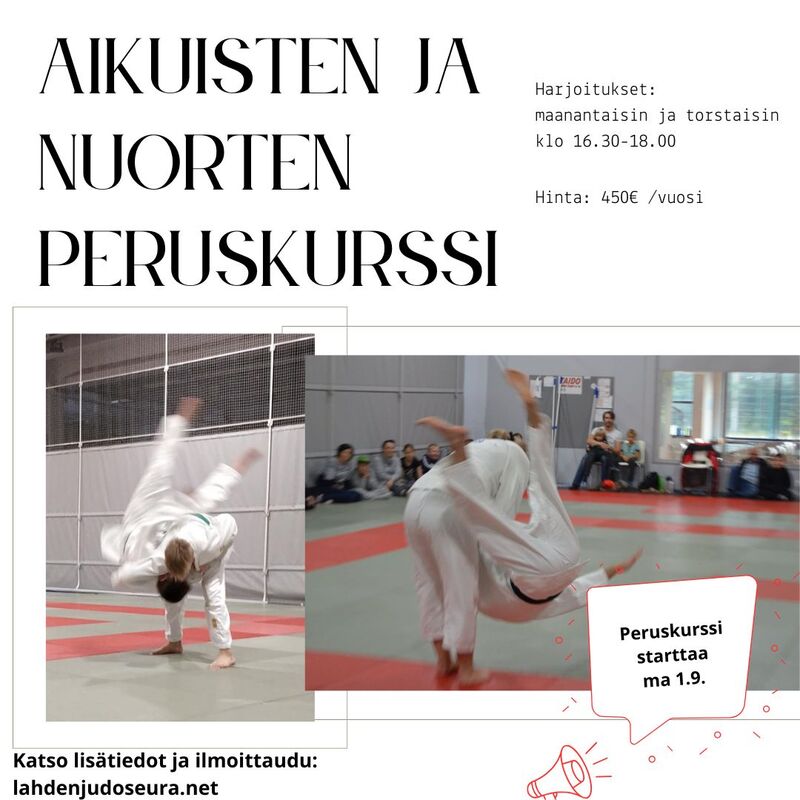 AIKUISTEN JA NUORTEN PERUSKURSSI

Harjoitukset:
maanantaisin ja torstaisin
klo 16.30-18.00

Hinta: 450€ /vuosi

Peruskurssi starttaa ma 1.9.

Katso lisätiedot ja ilmoittaudu:
lahdenjudoseura.net